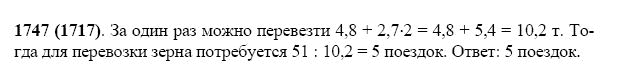 **1747 (1717)**. За один раз можно перевезти $4,8 + 2,7 \cdot 2 = 4,8 + 5,4 = 10,2$ т. Тогда для перевозки зерна потребуется $51 : 10,2 = 5$ поездок. Ответ: 5 поездок.